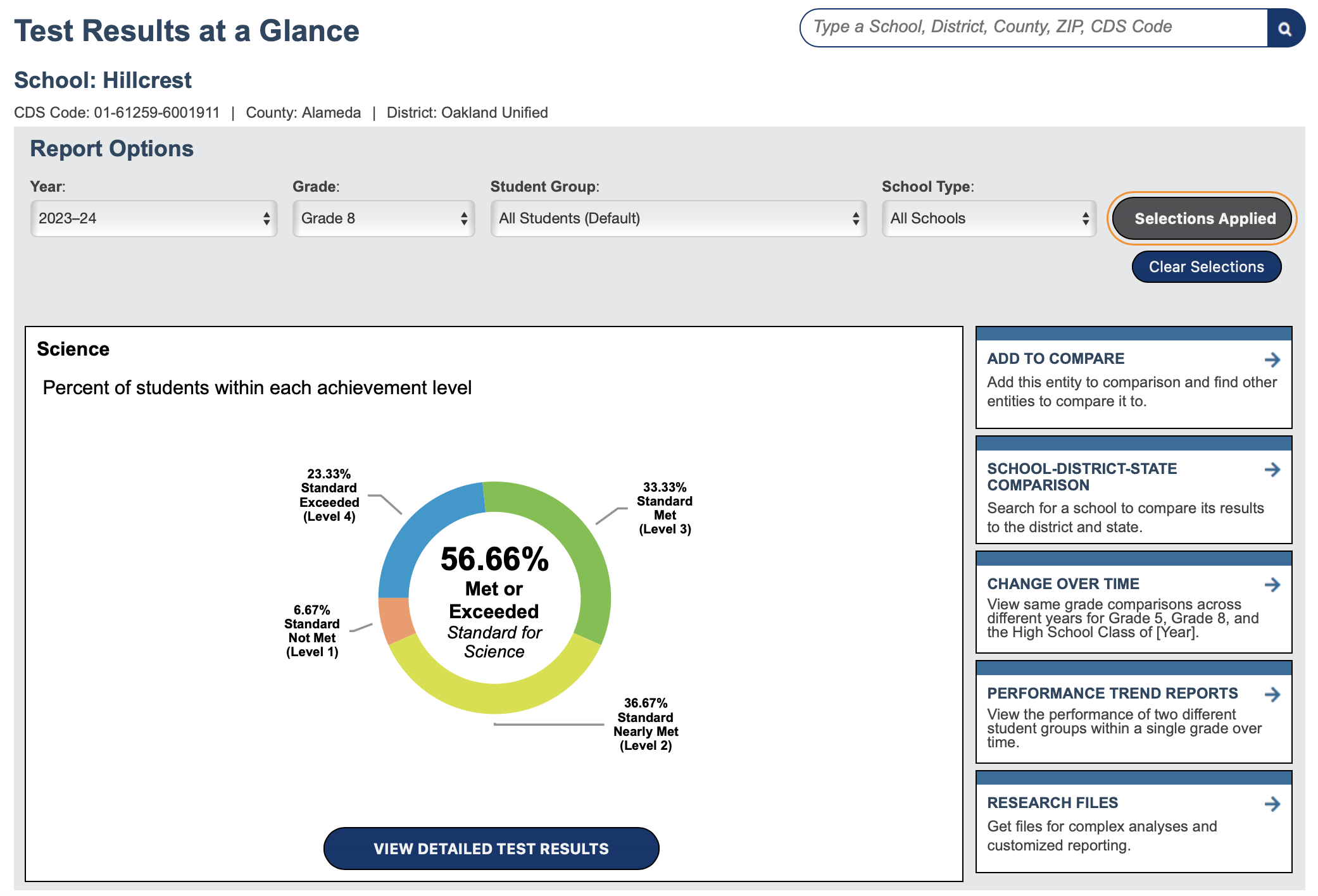 Test Results at a Glance

Type a School, District, County, ZIP, CDS Code

School: Hillcrest

CDS Code: 01-61259-6001911 | County: Alameda | District: Oakland Unified

Report Options

Year:
2023–24

Grade:
Grade 8

Student Group:
All Students (Default)

School Type:
All Schools

Selections Applied

Clear Selections

Science

Percent of students within each achievement level

23.33% Standard Exceeded (Level 4)

33.33% Standard Met (Level 3)

56.66% Met or Exceeded Standard for Science

6.67% Standard Not Met (Level 1)

36.67% Standard Nearly Met (Level 2)

VIEW DETAILED TEST RESULTS

ADD TO COMPARE
Add this entity to comparison and find other entities to compare it to.

SCHOOL-DISTRICT-STATE COMPARISON
Search for a school to compare its results to the district and state.

CHANGE OVER TIME
View same grade comparisons across different years for Grade 5, Grade 8, and the High School Class of [Year].

PERFORMANCE TREND REPORTS
View the performance of two different student groups within a single grade over time.

RESEARCH FILES
Get files for complex analyses and customized reporting.